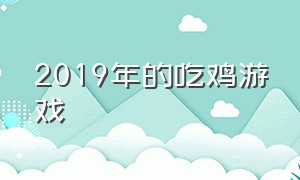 2019年的吃鸡游戏